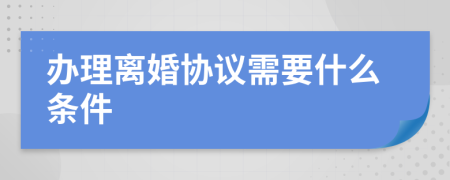 办理离婚协议需要什么条件